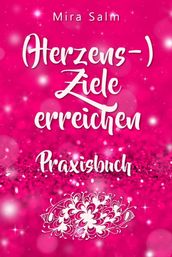 Mira Salm

(Herzens-) Ziele erreichen

Praxisbuch